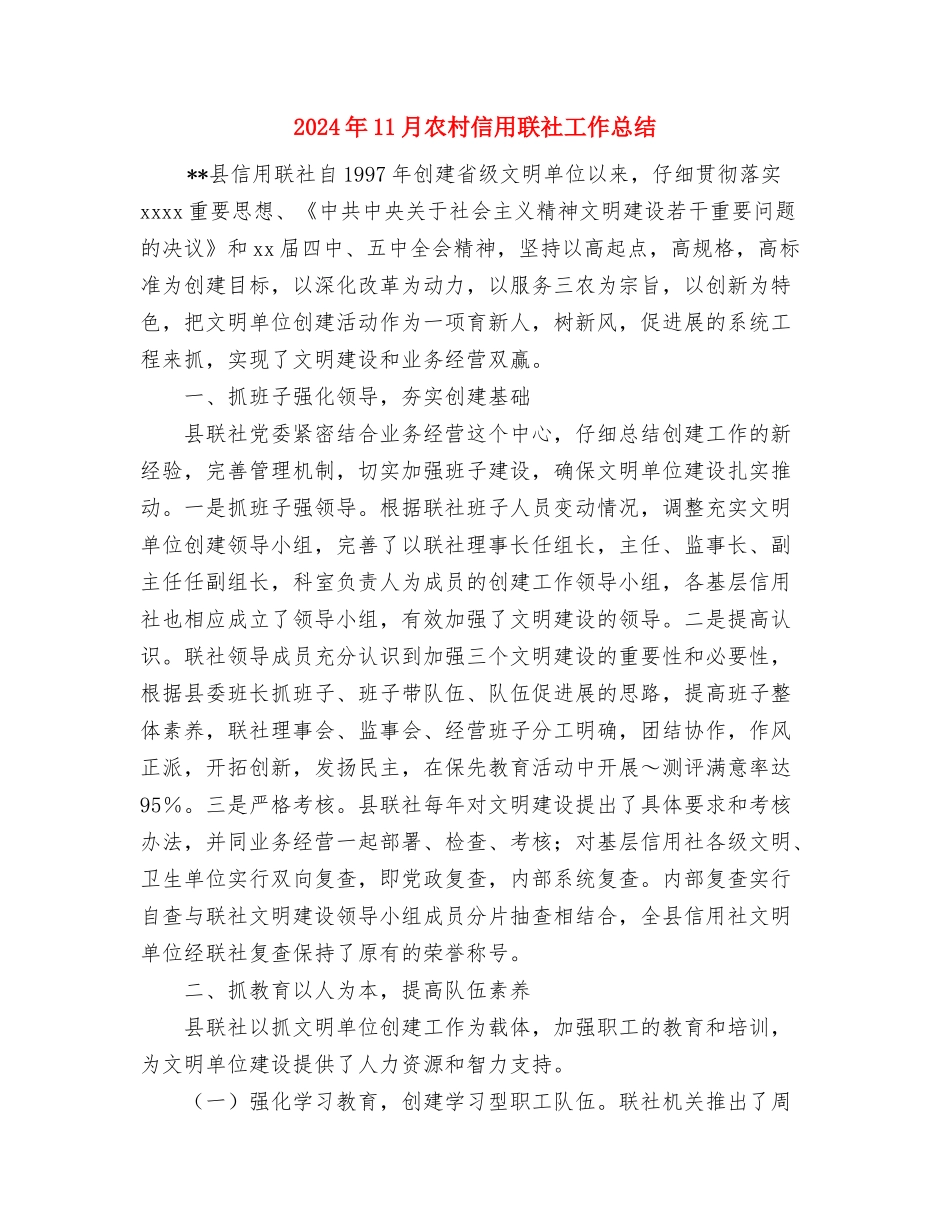 2024年11月农村信用联社工作总结

**县信用联社自1997年创建省级文明单位以来，仔细贯彻落实xxxx重要思想、《中共中央关于社会主义精神文明建设若干重要问题的决议》和xx届四中、五中全会精神，坚持以高起点，高规格，高标准为创建目标，以深化改革为动力，以服务三农为宗旨，以创新为特色，把文明单位创建活动作为一项育新人，树新风，促进展的系统工程来抓，实现了文明建设和业务经营双赢。

一、抓班子强化领导，夯实创建基础

县联社党委紧密结合业务经营这个中心，仔细总结创建工作的新经验，完善管理机制，切实加强班子建设，确保文明单位建设扎实推动。一是抓班子强领导。根据联社班子人员变动情况，调整充实文明单位创建领导小组，完善了以联社理事长任组长，主任、监事长、副主任任副组长，科室负责人为成员的创建工作领导小组，各基层信用社也相应成立了领导小组，有效加强了文明建设的领导。二是提高认识。联社领导成员充分认识到加强三个文明建设的重要性和必要性，根据县委班长抓班子、班子带队伍、队伍促进展的思路，提高班子整体素养，联社理事会、监事会、经营班子分工明确，团结协作，作风正派，开拓创新，发扬民主，在保先教育活动中开展～测评满意率达95%。三是严格考核。县联社每年对文明建设提出了具体要求和考核办法，并同业务经营一起部署、检查、考核；对基层信用社各级文明、卫生单位实行双向复查，即党政复查，内部系统复查。内部复查实行自查与联社文明建设领导小组成员分片抽查相结合，全县信用社文明单位经联社复查保持了原有的荣誉称号。

二、抓教育以人为本，提高队伍素养

县联社以抓文明单位创建工作为载体，加强职工的教育和培训，为文明单位建设提供了人力资源和智力支持。

（一）强化学习教育，创建学习型职工队伍。联社机关推出了周